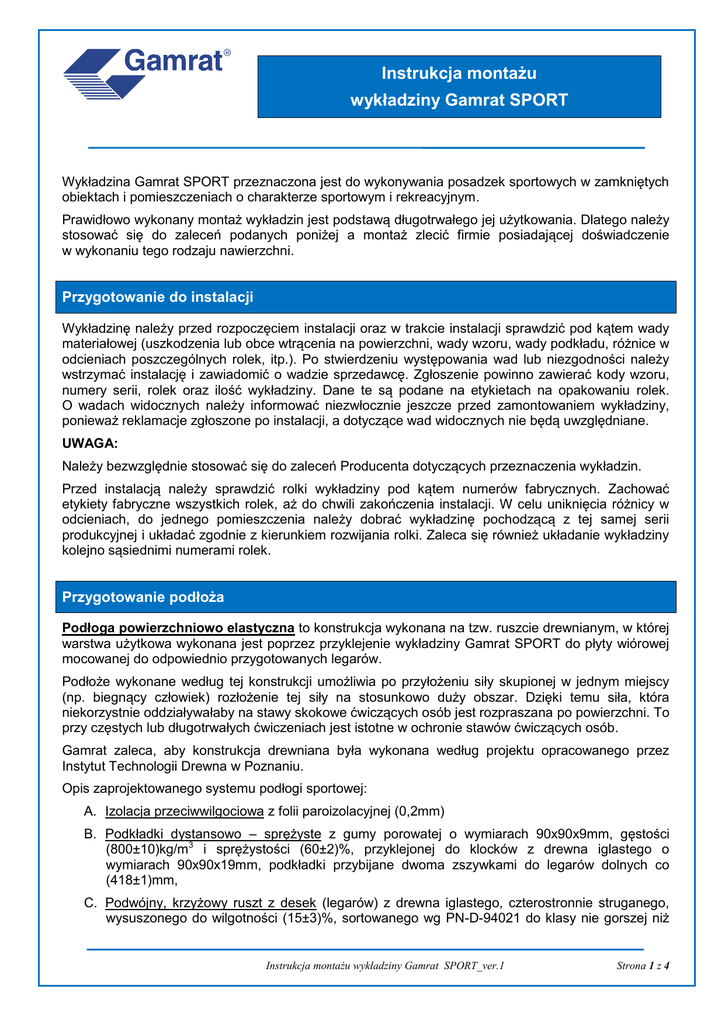 Gamrat®

Instrukcja montażu
wykładziny Gamrat SPORT

Wykładzina Gamrat SPORT przeznaczona jest do wykonywania posadzek sportowych w zamkniętych obiektach i pomieszczeniach o charakterze sportowym i rekreacyjnym.

Prawidłowo wykonany montaż wykładzin jest podstawą długotrwałego jej użytkowania. Dlatego należy stosować się do zaleceń podanych poniżej a montaż zlecić firmie posiadającej doświadczenie w wykonaniu tego rodzaju nawierzchni.

Przygotowanie do instalacji

Wykładzinę należy przed rozpoczęciem instalacji oraz w trakcie instalacji sprawdzić pod kątem wady materiałowej (uszkodzenia lub obce wtrącenia na powierzchni, wady wzoru, wady podkładu, różnice w odcieniach poszczególnych rolek, itp.). Po stwierdzeniu występowania wad lub niezgodności należy wstrzymać instalację i zawiadomić o wadzie sprzedawcę. Zgłoszenie powinno zawierać kody wzoru, numery serii, rolek oraz ilość wykładziny. Dane te są podane na etykietach na opakowaniu rolek. O wadach widocznych należy informować niezwłocznie jeszcze przed zamontowaniem wykładziny, ponieważ reklamacje zgłoszone po instalacji, a dotyczące wad widocznych nie będą uwzględniane.

UWAGA:

Należy bezwzględnie stosować się do zaleceń Producenta dotyczących przeznaczenia wykładzin.

Przed instalacją należy sprawdzić rolki wykładziny pod kątem numerów fabrycznych. Zachować etykiety fabryczne wszystkich rolek, aż do chwili zakończenia instalacji. W celu uniknięcia różnicy w odcieniach, do jednego pomieszczenia należy dobrać wykładzinę pochodzącą z tej samej serii produkcyjnej i układać zgodnie z kierunkiem rozwijania rolki. Zaleca się również układanie wykładziny kolejno sąsiednimi numerami rolek.

Przygotowanie podłoża

Podłoga powierzchniowo elastyczna to konstrukcja wykonana na tzw. ruszcie drewnianym, w której warstwa użytkowa wykonana jest poprzez przyklejenie wykładziny Gamrat SPORT do płyty wiórowej mocowanej do odpowiednio przygotowanych legarów.

Podłoże wykonane według tej konstrukcji umożliwia po przyłożeniu siły skupionej w jednym miejscy (np. biegnący człowiek) rozłożenie tej siły na stosunkowo duży obszar. Dzięki temu siła, która niekorzystnie oddziaływałaby na stawy skokowe ćwiczących osób jest rozpraszana po powierzchni. To przy częstych lub długotrwałych ćwiczeniach jest istotne w ochronie stawów ćwiczących osób.

Gamrat zaleca, aby konstrukcja drewniana była wykonana według projektu opracowanego przez Instytut Technologii Drewna w Poznaniu.

Opis zaprojektowanego systemu podłogi sportowej:

A. Izolacja przeciwwilgociowa z folii paroizolacyjnej (0,2mm)

B. Podkładki dystansowo – sprężyste z gumy porowatej o wymiarach 90x90x9mm, gęstości (800±10)kg/m$^3$ i sprężystości (60±2)%, przyklejonej do klocków z drewna iglastego o wymiarach 90x90x19mm, podkładki przybijane dwoma zszywkami do legarów dolnych co (418±1)mm,

C. Podwójny, krzyżowy ruszt z desek (legarów) z drewna iglastego, czterostronnie struganego, wysuszonego do wilgotności (15±3)%, sortowanego wg PN-D-94021 do klasy nie gorszej niż

Instrukcja montażu wykładziny Gamrat SPORT_ver.1 Strona 1 z 4